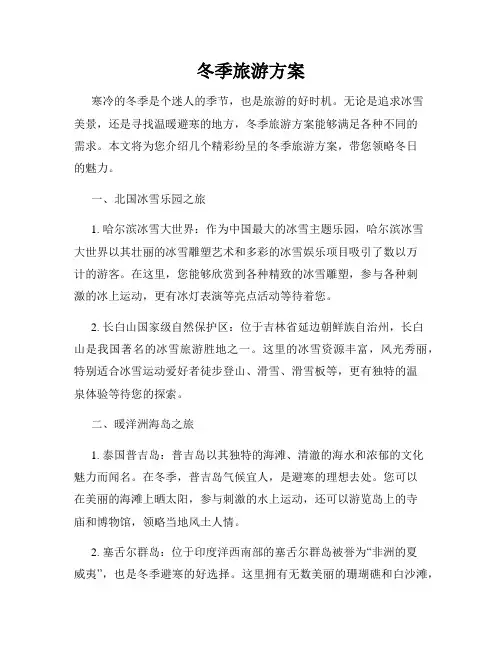 冬季旅游方案

寒冷的冬季是个迷人的季节，也是旅游的好时机。无论是追求冰雪美景，还是寻找温暖避寒的地方，冬季旅游方案能够满足各种不同的需求。本文将为您介绍几个精彩纷呈的冬季旅游方案，带您领略冬日的魅力。

一、北国冰雪乐园之旅

1. 哈尔滨冰雪大世界：作为中国最大的冰雪主题乐园，哈尔滨冰雪大世界以其壮丽的冰雪雕塑艺术和多彩的冰雪娱乐项目吸引了数以万计的游客。在这里，您能够欣赏到各种精致的冰雪雕塑，参与各种刺激的冰上运动，更有冰灯表演等亮点活动等待着您。

2. 长白山国家级自然保护区：位于吉林省延边朝鲜族自治州，长白山是我国著名的冰雪旅游胜地之一。这里的冰雪资源丰富，风光秀丽，特别适合冰雪运动爱好者徒步登山、滑雪、滑雪板等，更有独特的温泉体验等待您的探索。

二、暖洋洲海岛之旅

1. 泰国普吉岛：普吉岛以其独特的海滩、清澈的海水和浓郁的文化魅力而闻名。在冬季，普吉岛气候宜人，是避寒的理想去处。您可以在美丽的海滩上晒太阳，参与刺激的水上运动，还可以游览岛上的寺庙和博物馆，领略当地风土人情。

2. 塞舌尔群岛：位于印度洋西南部的塞舌尔群岛被誉为“非洲的夏威夷”，也是冬季避寒的好选择。这里拥有无数美丽的珊瑚礁和白沙滩，